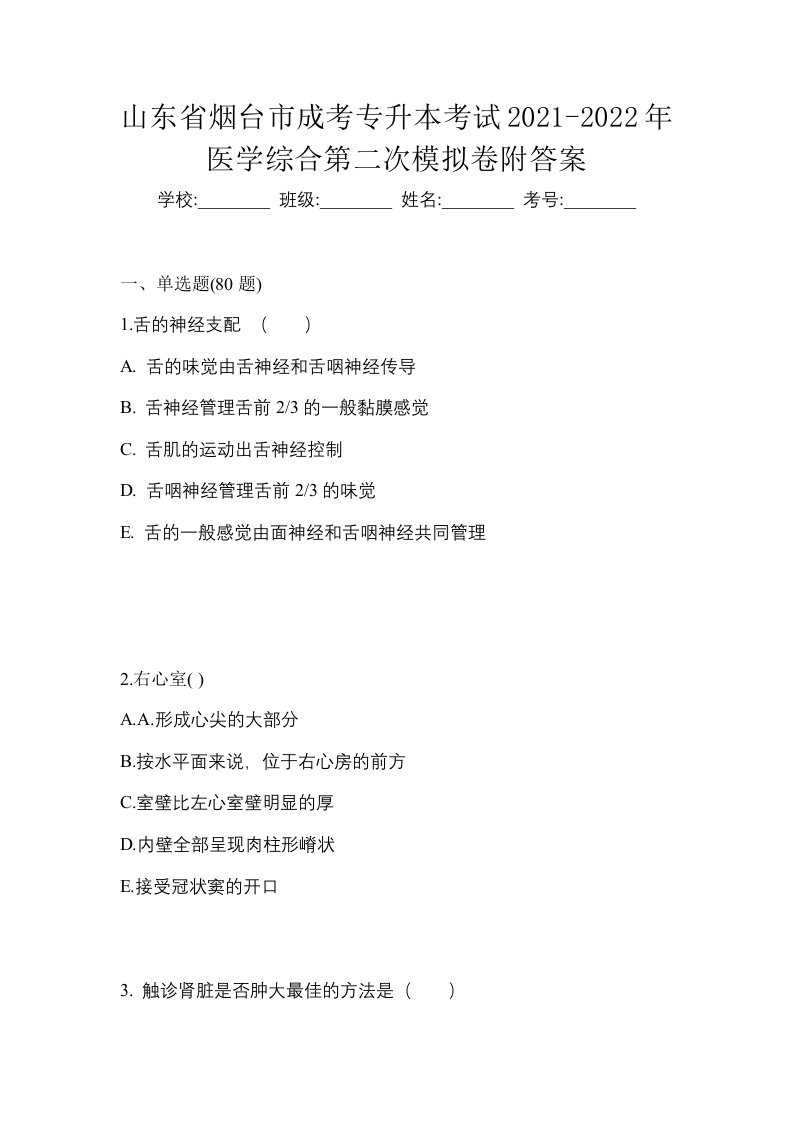 山东省烟台市成考专升本考试2021-2022年医学综合第二次模拟卷附答案

学校:________ 班级:________ 姓名:________ 考号:________

一、单选题(80 题)

1.舌的神经支配 （ ）

A. 舌的味觉由舌神经和舌咽神经传导

B. 舌神经管理舌前 2/3 的一般黏膜感觉

C. 舌肌的运动出舌神经控制

D. 舌咽神经管理舌前 2/3 的味觉

E. 舌的一般感觉由面神经和舌咽神经共同管理

2.右心室( )

A.A.形成心尖的大部分

B.按水平面来说，位于右心房的前方

C.室壁比左心室壁明显的厚

D.内壁全部呈现肉柱形嵴状

E.接受冠状窦的开口

3. 触诊肾脏是否肿大最佳的方法是（ ）